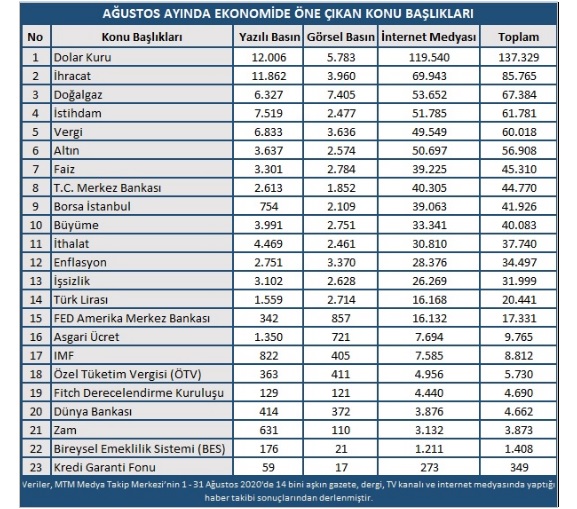 AĞUSTOS AYINDA EKONOMİDE ÖNE ÇIKAN KONU BAŞLIKLARI

| No | Konu Başlıkları | Yazılı Basın | Görsel Basın | İnternet Medyası | Toplam |
|---|---|---|---|---|---|
| 1 | Dolar Kuru | 12.006 | 5.783 | 119.540 | 137.329 |
| 2 | İhracat | 11.862 | 3.960 | 69.943 | 85.765 |
| 3 | Doğalgaz | 6.327 | 7.405 | 53.652 | 67.384 |
| 4 | İstihdam | 7.519 | 2.477 | 51.785 | 61.781 |
| 5 | Vergi | 6.833 | 3.636 | 49.549 | 60.018 |
| 6 | Altın | 3.637 | 2.574 | 50.697 | 56.908 |
| 7 | Faiz | 3.301 | 2.784 | 39.225 | 45.310 |
| 8 | T.C. Merkez Bankası | 2.613 | 1.852 | 40.305 | 44.770 |
| 9 | Borsa İstanbul | 754 | 2.109 | 39.063 | 41.926 |
| 10 | Büyüme | 3.991 | 2.751 | 33.341 | 40.083 |
| 11 | İthalat | 4.469 | 2.461 | 30.810 | 37.740 |
| 12 | Enflasyon | 2.751 | 3.370 | 28.376 | 34.497 |
| 13 | İşsizlik | 3.102 | 2.628 | 26.269 | 31.999 |
| 14 | Türk Lirası | 1.559 | 2.714 | 16.168 | 20.441 |
| 15 | FED Amerika Merkez Bankası | 342 | 857 | 16.132 | 17.331 |
| 16 | Asgari Ücret | 1.350 | 721 | 7.694 | 9.765 |
| 17 | IMF | 822 | 405 | 7.585 | 8.812 |
| 18 | Özel Tüketim Vergisi (ÖTV) | 363 | 411 | 4.956 | 5.730 |
| 19 | Fitch Derecelendirme Kuruluşu | 129 | 121 | 4.440 | 4.690 |
| 20 | Dünya Bankası | 414 | 372 | 3.876 | 4.662 |
| 21 | Zam | 631 | 110 | 3.132 | 3.873 |
| 22 | Bireysel Emeklilik Sistemi (BES) | 176 | 21 | 1.211 | 1.408 |
| 23 | Kredi Garanti Fonu | 59 | 17 | 273 | 349 |

Veriler, MTM Medya Takip Merkezi'nin 1 - 31 Ağustos 2020'de 14 bini aşkın gazete, dergi, TV kanalı ve internet medyasında yaptığı haber takibi sonuçlarından derlenmiştir.